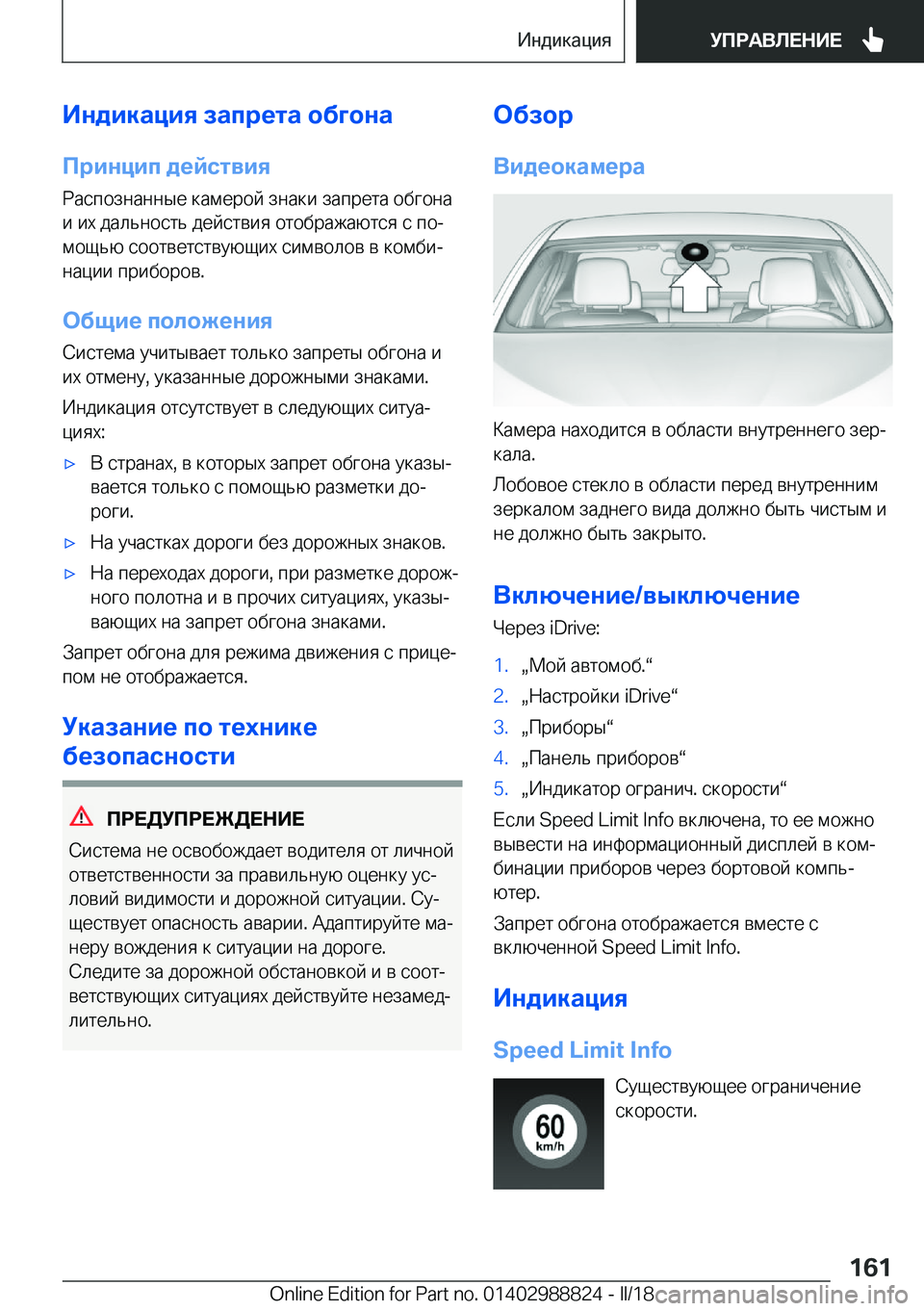 Индикация УПРАВЛЕНИЕ

Индикация запрета обгона

Принцип действия

Распознанные камерой знаки запрета обгона и их дальность действия отображаются с помощью соответствующих символов в комбинации приборов.

Общие положения

Система учитывает только запреты обгона и их отмену, указанные дорожными знаками.

Индикация отсутствует в следующих ситуациях:

▷ В странах, в которых запрет обгона указывается только с помощью разметки дороги.

▷ На участках дороги без дорожных знаков.

▷ На переходах дороги, при разметке дорожного полотна и в прочих ситуациях, указывающих на запрет обгона знаками.

Запрет обгона для режима движения с прицепом не отображается.

Указание по технике безопасности

ПРЕДУПРЕЖДЕНИЕ

Система не освобождает водителя от личной ответственности за правильную оценку условий видимости и дорожной ситуации. Существует опасность аварии. Адаптируйте манеру вождения к ситуации на дороге. Следите за дорожной обстановкой и в соответствующих ситуациях действуйте незамедлительно.

Обзор

Видеокамера

Камера находится в области внутреннего зеркала.

Лобовое стекло в области перед внутренним зеркалом заднего вида должно быть чистым и не должно быть закрыто.

Включение/выключение

Через iDrive:

1. „Мой автомоб.“

2. „Настройки iDrive“

3. „Приборы“

4. „Панель приборов“

5. „Индикатор огранич. скорости“

Если Speed Limit Info включена, то ее можно вывести на информационный дисплей в комбинации приборов через бортовой компьютер.

Запрет обгона отображается вместе с включенной Speed Limit Info.

Индикация

Speed Limit Info

60 km/h

Существующее ограничение скорости.

161

Online Edition for Part no. 01402988824 - II/18 carmanualsonline.info